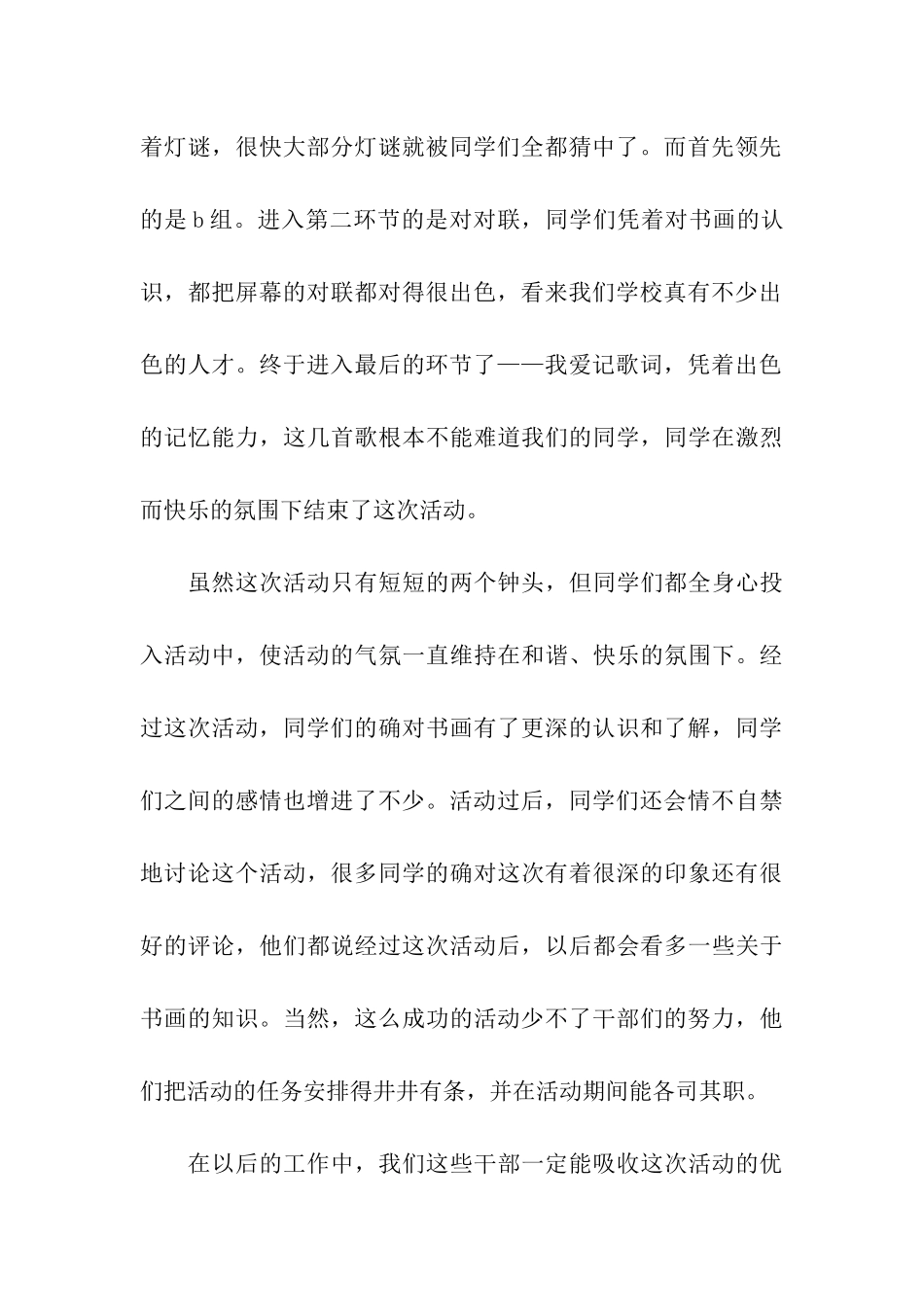 着灯谜，很快大部分灯谜就被同学们全都猜中了。而首先领先的是b组。进入第二环节的是对对联，同学们凭着对书画的认识，都把屏幕的对联都对得很出色，看来我们学校真有不少出色的人才。终于进入最后的环节了——我爱记歌词，凭着出色的记忆能力，这几首歌根本不能难道我们的同学，同学在激烈而快乐的氛围下结束了这次活动。

虽然这次活动只有短短的两个钟头，但同学们都全身心投入活动中，使活动的气氛一直维持在和谐、快乐的氛围下。经过这次活动，同学们的确对书画有了更深的认识和了解，同学们之间的感情也增进了不少。活动过后，同学们还会情不自禁地讨论这个活动，很多同学的确对这次有着很深的印象还有很好的评论，他们都说经过这次活动后，以后都会看多一些关于书画的知识。当然，这么成功的活动少不了干部们的努力，他们把活动的任务安排得井井有条，并在活动期间能各司其职。

在以后的工作中，我们这些干部一定能吸收这次活动的优